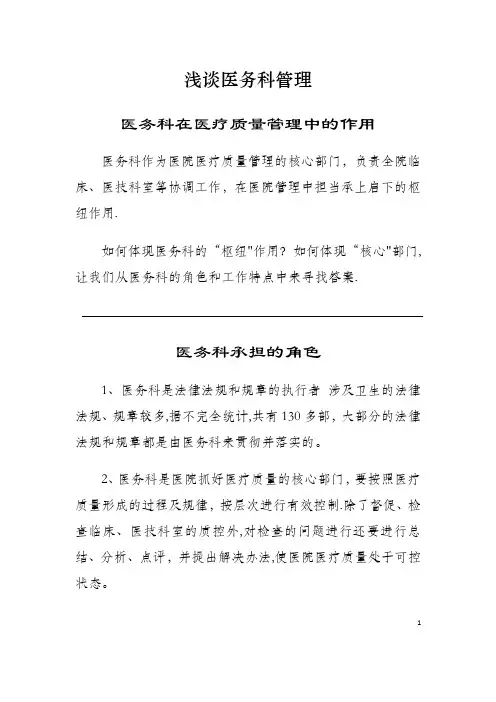 浅谈医务科管理

医务科在医疗质量管理中的作用

医务科作为医院医疗质量管理的核心部门，负责全院临床、医技科室等协调工作，在医院管理中担当承上启下的枢纽作用.

如何体现医务科的“枢纽"作用？如何体现“核心"部门，让我们从医务科的角色和工作特点中来寻找答案.

医务科承担的角色

1、医务科是法律法规和规章的执行者 涉及卫生的法律法规、规章较多,据不完全统计,共有130多部，大部分的法律法规和规章都是由医务科来贯彻并落实的。

2、医务科是医院抓好医疗质量的核心部门，要按照医疗质量形成的过程及规律，按层次进行有效控制.除了督促、检查临床、医技科室的质控外,对检查的问题进行还要进行总结、分析、点评，并提出解决办法,使医院医疗质量处于可控状态。

1